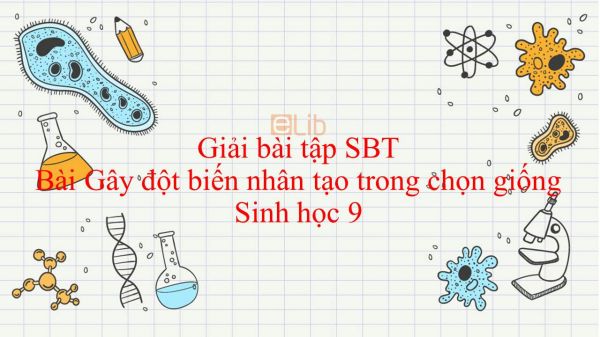 eLib

Giải bài tập SBT
Bài Gây đột biến nhân tạo trong chọn giống
Sinh học 9